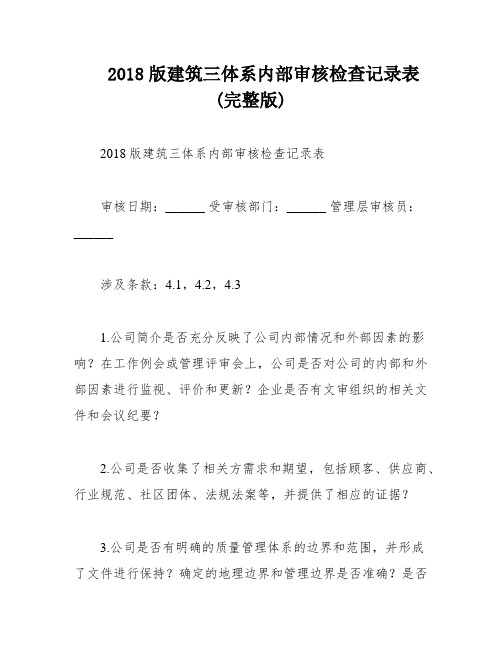 2018 版建筑三体系内部审核检查记录表
(完整版)

2018 版建筑三体系内部审核检查记录表

审核日期：______ 受审核部门：______ 管理层审核员：______

涉及条款：4.1，4.2，4.3

1.公司简介是否充分反映了公司内部情况和外部因素的影响？在工作例会或管理评审会上，公司是否对公司的内部和外部因素进行监视、评价和更新？企业是否有文审组织的相关文件和会议纪要？

2.公司是否收集了相关方需求和期望，包括顾客、供应商、行业规范、社区团体、法规法案等，并提供了相应的证据？

3.公司是否有明确的质量管理体系的边界和范围，并形成了文件进行保持？确定的地理边界和管理边界是否准确？是否